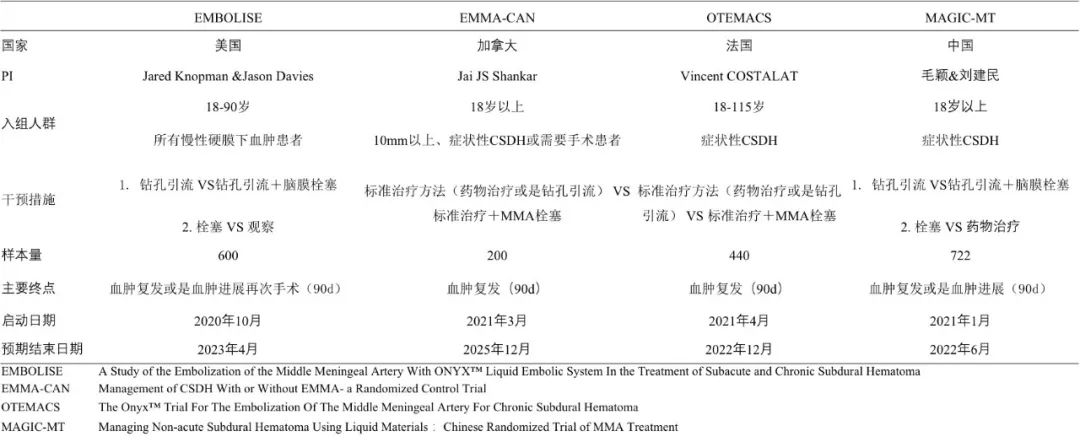 |  | EMBOLISE | EMMA-CAN | OTEMACS | MAGIC-MT |
|---|---|---|---|---|
| 国家 | 美国 | 加拿大 | 法国 | 中国 |
| PI | Jared Knopman &Jason Davies | Jai JS Shankar | Vincent COSTALAT | 毛颖&刘建民 |
| 入组人群 | 18-90岁 所有慢性硬膜下血肿患者 | 18岁以上 10mm以上、症状性CSDH或需要手术患者 | 18-115岁 症状性CSDH | 18岁以上 症状性CSDH |
| 干预措施 | 1. 钻孔引流 VS钻孔引流＋脑膜栓塞 2. 栓塞 VS 观察 | 标准治疗方法（药物治疗或是钻孔引流） VS 标准治疗＋MMA栓塞 | 标准治疗方法（药物治疗或是钻孔引流） VS 标准治疗＋MMA栓塞 | 1. 钻孔引流 VS钻孔引流＋脑膜栓塞 2. 栓塞 VS 药物治疗 |
| 样本量 | 600 | 200 | 440 | 722 |
| 主要终点 | 血肿复发或是血肿进展再次手术（90d） | 血肿复发（90d） | 血肿复发（90d） | 血肿复发或是血肿进展（90d） |
| 启动日期 | 2020年10月 | 2021年3月 | 2021年4月 | 2021年1月 |
| 预期结束日期 | 2023年4月 | 2025年12月 | 2022年12月 | 2022年6月 |

EMBOLISE A Study of the Embolization of the Middle Meningeal Artery With ONYX™ Liquid Embolic System In the Treatment of Subacute and Chronic Subdural Hematoma
EMMA-CAN Management of CSDH With or Without EMMA- a Randomized Control Trial
OTEMACS The Onyx™ Trial For The Embolization Of The Middle Meningeal Artery For Chronic Subdural Hematoma
MAGIC-MT Managing Non-acute Subdural Hematoma Using Liquid Materials： Chinese Randomized Trial of MMA Treatment